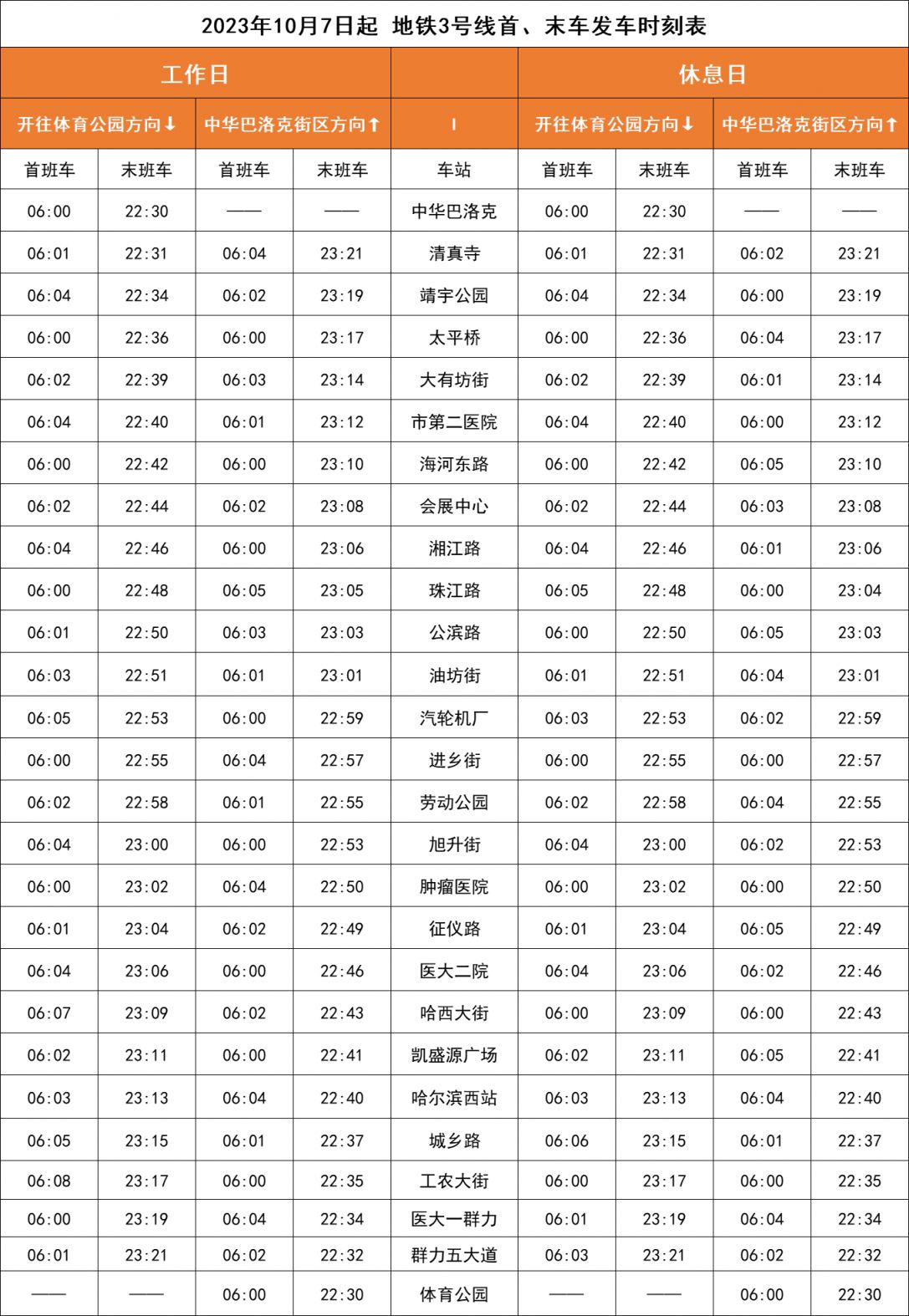 2023年10月7日起 地铁3号线首、末车发车时刻表

| 工作日 | | | | | 休息日 | | | |
|---|---|---|---|---|---|---|---|---|
| 开往体育公园方向↓ | | 中华巴洛克街区方向↑ | | I | 开往体育公园方向↓ | | 中华巴洛克街区方向↑ | |
| 首班车 | 末班车 | 首班车 | 末班车 | 车站 | 首班车 | 末班车 | 首班车 | 末班车 |
| 06:00 | 22:30 | —— | —— | 中华巴洛克 | 06:00 | 22:30 | —— | —— |
| 06:01 | 22:31 | 06:04 | 23:21 | 清真寺 | 06:01 | 22:31 | 06:02 | 23:21 |
| 06:04 | 22:34 | 06:02 | 23:19 | 靖宇公园 | 06:04 | 22:34 | 06:00 | 23:19 |
| 06:00 | 22:36 | 06:00 | 23:17 | 太平桥 | 06:00 | 22:36 | 06:04 | 23:17 |
| 06:02 | 22:39 | 06:03 | 23:14 | 大有坊街 | 06:02 | 22:39 | 06:01 | 23:14 |
| 06:04 | 22:40 | 06:01 | 23:12 | 市第二医院 | 06:04 | 22:40 | 06:00 | 23:12 |
| 06:00 | 22:42 | 06:00 | 23:10 | 海河东路 | 06:00 | 22:42 | 06:05 | 23:10 |
| 06:02 | 22:44 | 06:02 | 23:08 | 会展中心 | 06:02 | 22:44 | 06:03 | 23:08 |
| 06:04 | 22:46 | 06:00 | 23:06 | 湘江路 | 06:04 | 22:46 | 06:01 | 23:06 |
| 06:00 | 22:48 | 06:05 | 23:05 | 珠江路 | 06:05 | 22:48 | 06:00 | 23:04 |
| 06:01 | 22:50 | 06:03 | 23:03 | 公滨路 | 06:00 | 22:50 | 06:05 | 23:03 |
| 06:03 | 22:51 | 06:01 | 23:01 | 油坊街 | 06:01 | 22:51 | 06:04 | 23:01 |
| 06:05 | 22:53 | 06:00 | 22:59 | 汽轮机厂 | 06:03 | 22:53 | 06:02 | 22:59 |
| 06:00 | 22:55 | 06:04 | 22:57 | 进乡街 | 06:00 | 22:55 | 06:00 | 22:57 |
| 06:02 | 22:58 | 06:01 | 22:55 | 劳动公园 | 06:02 | 22:58 | 06:04 | 22:55 |
| 06:04 | 23:00 | 06:00 | 22:53 | 旭升街 | 06:04 | 23:00 | 06:02 | 22:53 |
| 06:00 | 23:02 | 06:04 | 22:50 | 肿瘤医院 | 06:00 | 23:02 | 06:00 | 22:50 |
| 06:01 | 23:04 | 06:02 | 22:49 | 征仪路 | 06:01 | 23:04 | 06:05 | 22:49 |
| 06:04 | 23:06 | 06:00 | 22:46 | 医大二院 | 06:04 | 23:06 | 06:02 | 22:46 |
| 06:07 | 23:09 | 06:02 | 22:43 | 哈西大街 | 06:00 | 23:09 | 06:00 | 22:43 |
| 06:02 | 23:11 | 06:00 | 22:41 | 凯盛源广场 | 06:02 | 23:11 | 06:05 | 22:41 |
| 06:03 | 23:13 | 06:04 | 22:40 | 哈尔滨西站 | 06:03 | 23:13 | 06:04 | 22:40 |
| 06:05 | 23:15 | 06:01 | 22:37 | 城乡路 | 06:06 | 23:15 | 06:01 | 22:37 |
| 06:08 | 23:17 | 06:00 | 22:35 | 工农大街 | 06:00 | 23:17 | 06:00 | 22:35 |
| 06:00 | 23:19 | 06:04 | 22:34 | 医大一群力 | 06:01 | 23:19 | 06:04 | 22:34 |
| 06:01 | 23:21 | 06:02 | 22:32 | 群力五大道 | 06:03 | 23:21 | 06:02 | 22:32 |
| —— | —— | 06:00 | 22:30 | 体育公园 | —— | —— | 06:00 | 22:30 |